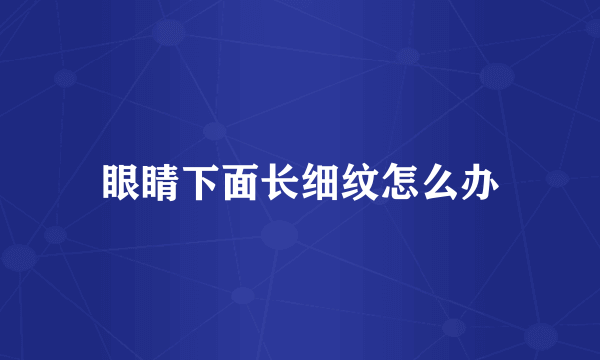 眼睛下面长细纹怎么办